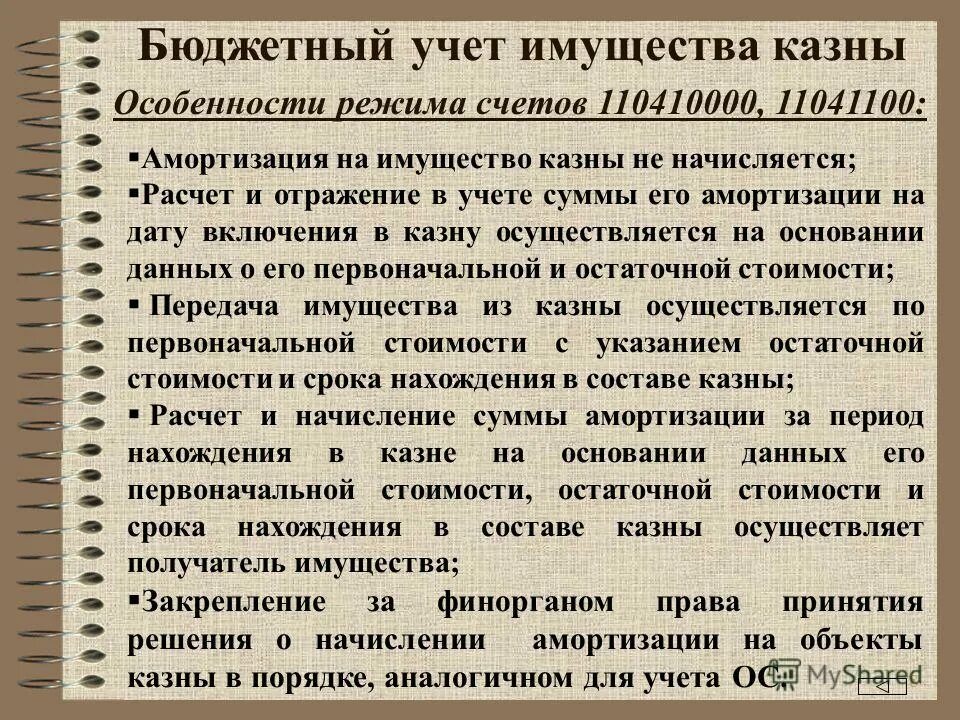 Бюджетный учет имущества казны

Особенности режима счетов 110410000, 11041100:

▪Амортизация на имущество казны не начисляется;

▪Расчет и отражение в учете суммы его амортизации на дату включения в казну осуществляется на основании данных о его первоначальной и остаточной стоимости;

▪ Передача имущества из казны осуществляется по первоначальной стоимости с указанием остаточной стоимости и срока нахождения в составе казны;

▪ Расчет и начисление суммы амортизации за период нахождения в казне на основании данных его первоначальной стоимости, остаточной стоимости и срока нахождения в составе казны осуществляет получатель имущества;

▪Закрепление за финорганом права принятия решения о начислении амортизации на объекты казны в порядке, аналогичном для учета ОС.

MyShared